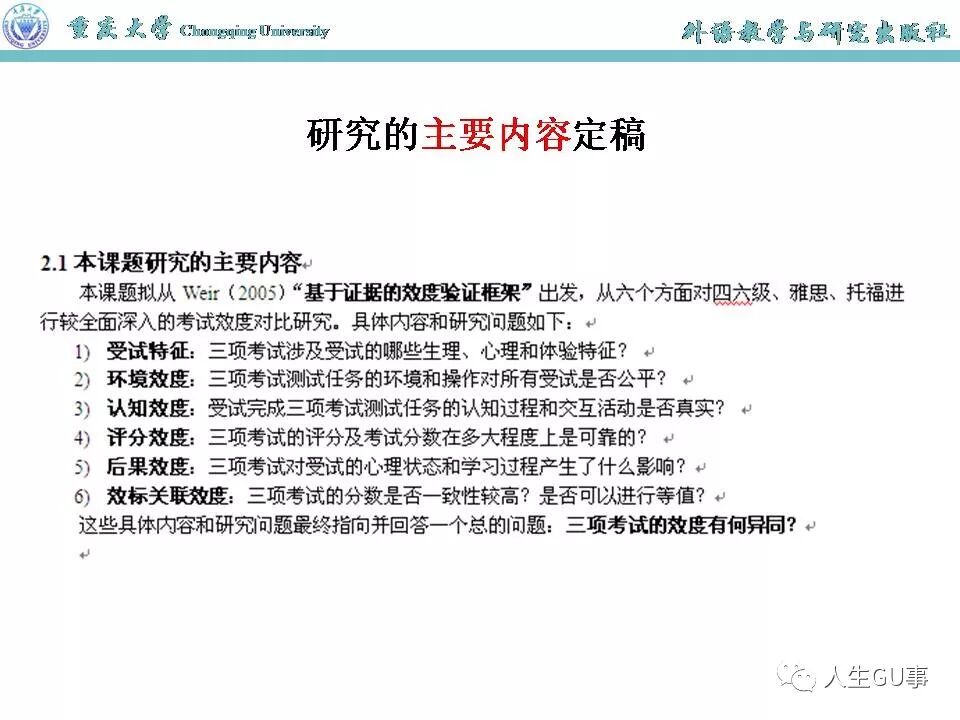 重庆大学 Chongqing University

外语教学与研究出版社

研究的主要内容定稿

2.1 本课题研究的主要内容

本课题拟从 Weir（2005）“基于证据的效度验证框架”出发，从六个方面对四六级、雅思、托福进行较全面深入的考试效度对比研究。具体内容和研究问题如下：

1) 受试特征：三项考试涉及受试的哪些生理、心理和体验特征？
2) 环境效度：三项考试测试任务的环境和操作对所有受试是否公平？
3) 认知效度：受试完成三项考试测试任务的认知过程和交互活动是否真实？
4) 评分效度：三项考试的评分及考试分数在多大程度上是可靠的？
5) 后果效度：三项考试对受试的心理状态和学习过程产生了什么影响？
6) 效标关联效度：三项考试的分数是否一致性较高？是否可以进行等值？

这些具体内容和研究问题最终指向并回答一个总的问题：三项考试的效度有何异同？

人生GU事